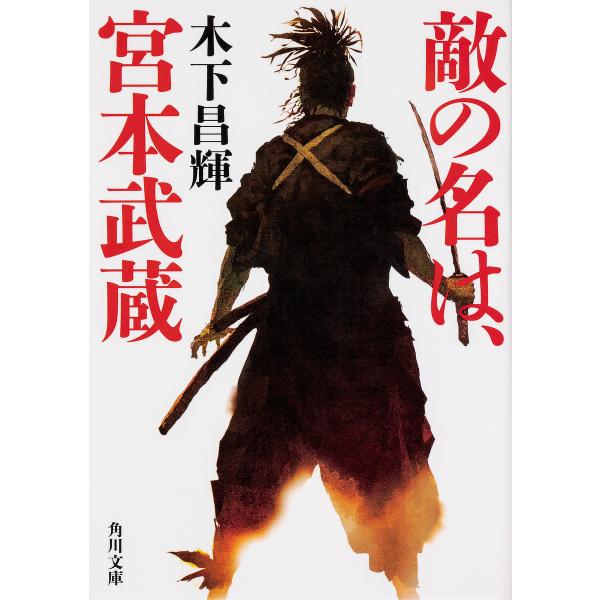 敵の名は、宮本武蔵

木下昌輝

角川文庫